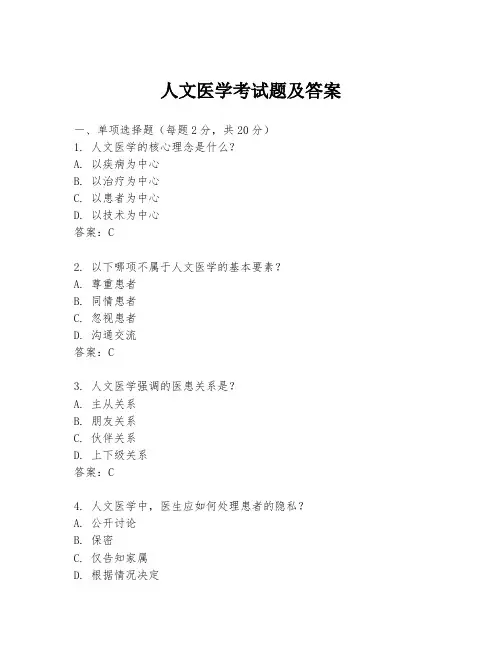 人文医学考试题及答案

一、单项选择题（每题2分，共20分）
1. 人文医学的核心理念是什么？
A. 以疾病为中心
B. 以治疗为中心
C. 以患者为中心
D. 以技术为中心
答案：C

2. 以下哪项不属于人文医学的基本要素？
A. 尊重患者
B. 同情患者
C. 忽视患者
D. 沟通交流
答案：C

3. 人文医学强调的医患关系是？
A. 主从关系
B. 朋友关系
C. 伙伴关系
D. 上下级关系
答案：C

4. 人文医学中，医生应如何处理患者的隐私？
A. 公开讨论
B. 保密
C. 仅告知家属
D. 根据情况决定